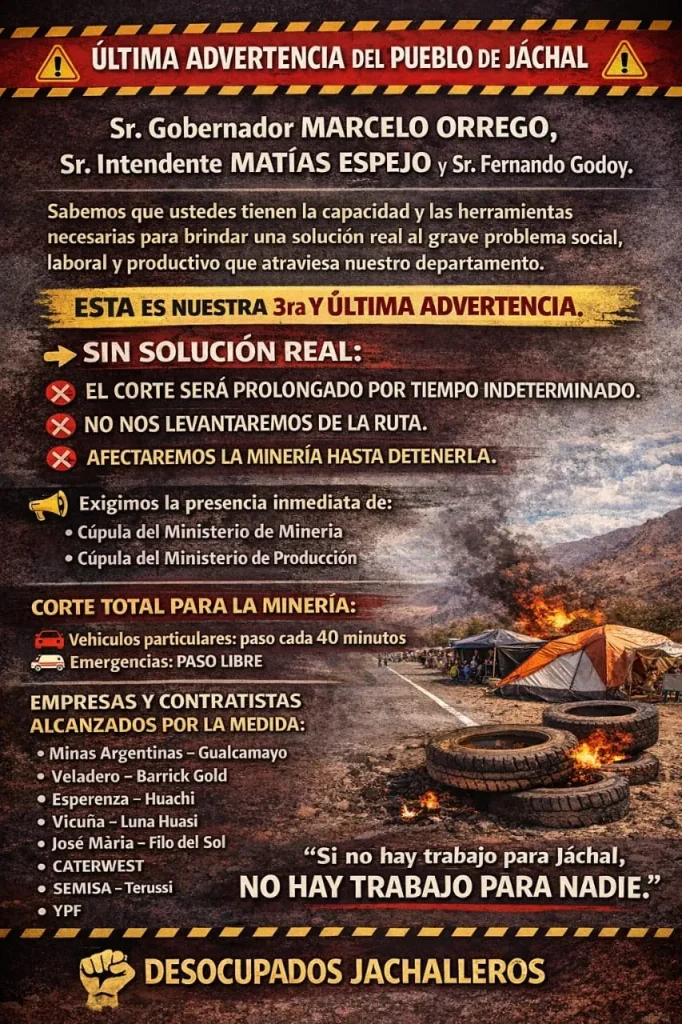 ÚLTIMA ADVERTENCIA DEL PUEBLO DE JÁCHAL

Sr. Gobernador MARCELO ORREGO,
Sr. Intendente MATÍAS ESPEJO y Sr. Fernando Godoy.

Sabemos que ustedes tienen la capacidad y las herramientas necesarias para brindar una solución real al grave problema social, laboral y productivo que atraviesa nuestro departamento.

ESTA ES NUESTRA 3ra Y ÚLTIMA ADVERTENCIA.

SIN SOLUCIÓN REAL:
EL CORTE SERÁ PROLONGADO POR TIEMPO INDETERMINADO.
NO NOS LEVANTAREMOS DE LA RUTA.
AFECTAREMOS LA MINERÍA HASTA DETENERLA.

Exigimos la presencia inmediata de:
• Cúpula del Ministerio de Mineria
• Cúpula del Ministerio de Producción

CORTE TOTAL PARA LA MINERÍA:
Vehiculos particulares: paso cada 40 minutos
Emergencias: PASO LIBRE

EMPRESAS Y CONTRATISTAS ALCANZADOS POR LA MEDIDA:
• Minas Argentinas – Gualcamayo
• Veladero – Barrick Gold
• Esperenza – Huachi
• Vicuña – Luna Huasi
• José Mària – Filo del Sol
• CATERWEST
• SEMISA – Terussi
• YPF

"Si no hay trabajo para Jáchal,
NO HAY TRABAJO PARA NADIE."

DESOCUPADOS JACHALLEROS